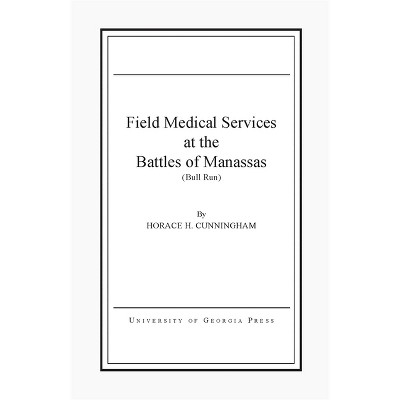 Field Medical Services
at the
Battles of Manassas
(Bull Run)

By
HORACE H. CUNNINGHAM

UNIVERSITY OF GEORGIA PRESS